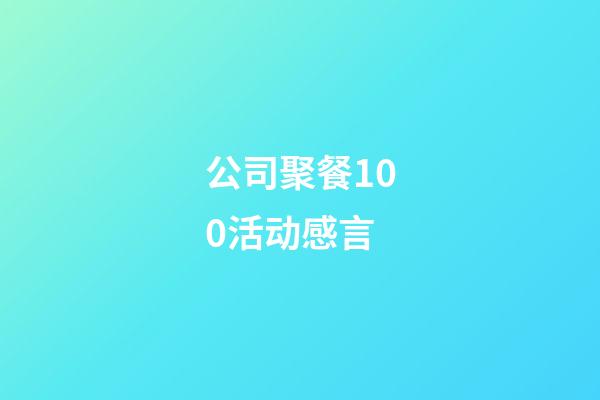 公司聚餐100活动感言